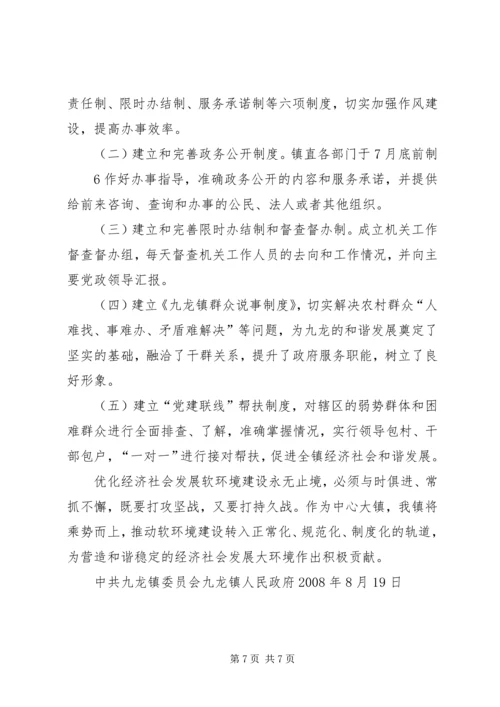 责任制、限时办结制、服务承诺制等六项制度，切实加强作风建设，提高办事效率。

（二）建立和完善政务公开制度。镇直各部门于7月底前制6作好办事指导，准确政务公开的内容和服务承诺，并提供给前来咨询、查询和办事的公民、法人或者其他组织。

（三）建立和完善限时办结制和督查督办制。成立机关工作督查督办组，每天督查机关工作人员的去向和工作情况，并向主要党政领导汇报。

（四）建立《九龙镇群众说事制度》，切实解决农村群众“人难找、事难办、矛盾难解决”等问题，为九龙的和谐发展奠定了坚实的基础，融洽了干群关系，提升了政府服务职能，树立了良好形象。

（五）建立“党建联线”帮扶制度，对辖区的弱势群体和困难群众进行全面排查、了解，准确掌握情况，实行领导包村、干部包户，“一对一”进行接对帮扶，促进全镇经济社会和谐发展。

优化经济社会发展软环境建设永无止境，必须与时俱进、常抓不懈，既要打攻坚战，又要打持久战。作为中心大镇，我镇将乘势而上，推动软环境建设转入正常化、规范化、制度化的轨道，为营造和谐稳定的经济社会发展大环境作出积极贡献。

中共九龙镇委员会九龙镇人民政府2008年8月19日

第7页 共7页